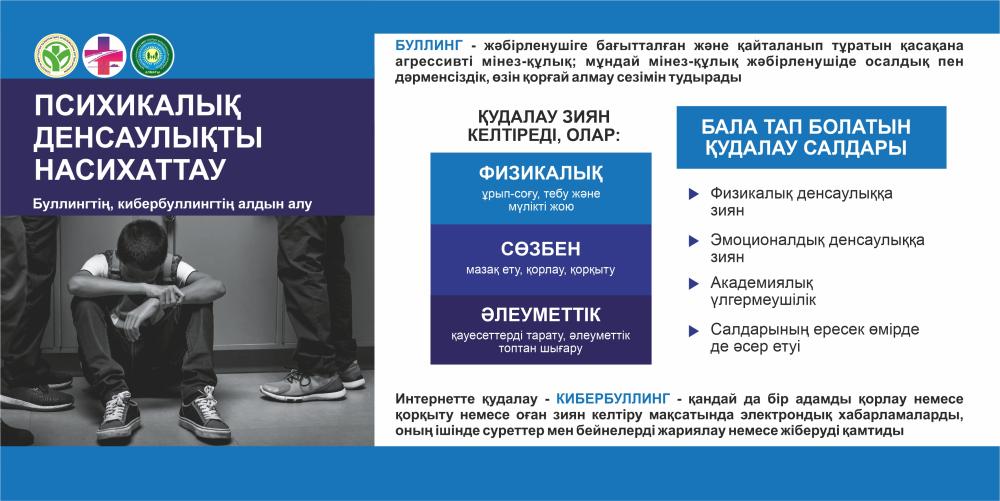 ПСИХИКАЛЫҚ ДЕНСАУЛЫҚТЫ НАСИХАТТАУ

Буллингтің, кибербуллингтің алдын алу

БУЛЛИНГ - жәбірленушіге бағытталған және қайталанып тұратын қасақана агрессивті мінез-құлық; мұндай мінез-құлық жәбірленушіде осалдық пен дәрменсіздік, өзін қорғай алмау сезімін тудырады

ҚУДАЛАУ ЗИЯН КЕЛТІРЕДІ, ОЛАР:

ФИЗИКАЛЫҚ
ұрып-соғу, тебу және мүлікті жою

СӨЗБЕН
мазақ ету, қорлау, қорқыту

ӘЛЕУМЕТТІК
қауесеттерді тарату, әлеуметтік топтан шығару

БАЛА ТАП БОЛАТЫН ҚУДАЛАУ САЛДАРЫ

Физикалық денсаулыққа зиян

Эмоционалдық денсаулыққа зиян

Академиялық үлгермеушілік

Салдарының ересек өмірде де әсер етуі

Интернетте қудалау - КИБЕРБУЛЛИНГ - қандай да бір адамды қорлау немесе қорқыту немесе оған зиян келтіру мақсатында электрондық хабарламаларды, оның ішінде суреттер мен бейнелерді жариялау немесе жіберуді қамтиды